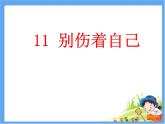 11 别伤着自己